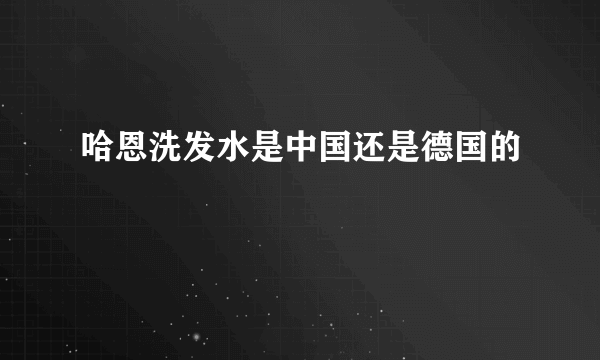 哈恩洗发水是中国还是德国的